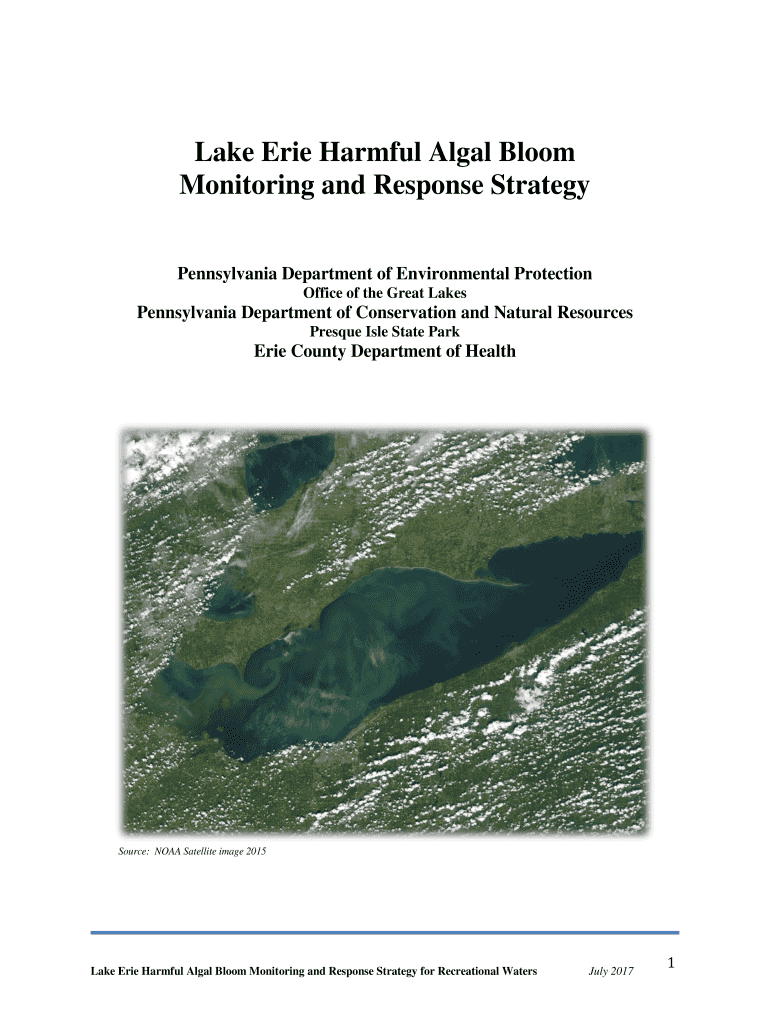 Lake Erie Harmful Algal Bloom Monitoring and Response Strategy

Pennsylvania Department of Environmental Protection
Office of the Great Lakes
Pennsylvania Department of Conservation and Natural Resources
Presque Isle State Park
Erie County Department of Health

Source: NOAA Satellite image 2015

Lake Erie Harmful Algal Bloom Monitoring and Response Strategy for Recreational Waters July 2017 1